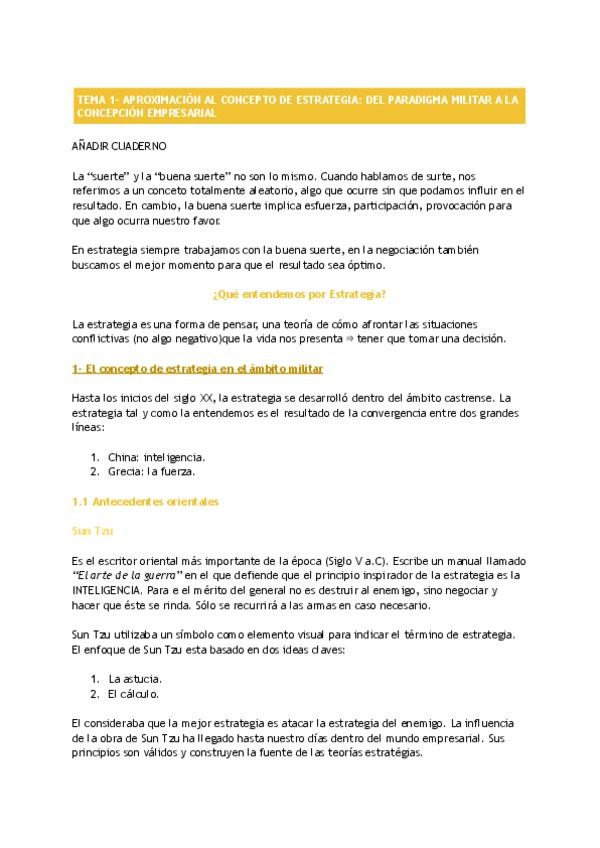 TEMA 1- APROXIMACIÓN AL CONCEPTO DE ESTRATEGIA: DEL PARADIGMA MILITAR A LA CONCEPCIÓN EMPRESARIAL

AÑADIR CUADERNO

La "suerte" y la "buena suerte" no son lo mismo. Cuando hablamos de surte, nos referimos a un conceto totalmente aleatorio, algo que ocurre sin que podamos influir en el resultado. En cambio, la buena suerte implica esfuerza, participación, provocación para que algo ocurra nuestro favor.

En estrategia siempre trabajamos con la buena suerte, en la negociación también buscamos el mejor momento para que el resultado sea óptimo.

¿Qué entendemos por Estrategia?

La estrategia es una forma de pensar, una teoría de cómo afrontar las situaciones conflictivas (no algo negativo)que la vida nos presenta ⇒ tener que tomar una decisión.

1- El concepto de estrategia en el ámbito militar

Hasta los inicios del siglo XX, la estrategia se desarrolló dentro del ámbito castrense. La estrategia tal y como la entendemos es el resultado de la convergencia entre dos grandes líneas:

1. China: inteligencia.
2. Grecia: la fuerza.

1.1 Antecedentes orientales

Sun Tzu

Es el escritor oriental más importante de la época (Siglo V a.C). Escribe un manual llamado "El arte de la guerra" en el que defiende que el principio inspirador de la estrategia es la INTELIGENCIA. Para e el mérito del general no es destruir al enemigo, sino negociar y hacer que éste se rinda. Sólo se recurrirá a las armas en caso necesario.

Sun Tzu utilizaba un símbolo como elemento visual para indicar el término de estrategia. El enfoque de Sun Tzu esta basado en dos ideas claves:

1. La astucia.
2. El cálculo.

El consideraba que la mejor estrategia es atacar la estrategia del enemigo. La influencia de la obra de Sun Tzu ha llegado hasta nuestro días dentro del mundo empresarial. Sus principios son válidos y construyen la fuente de las teorías estratégias.